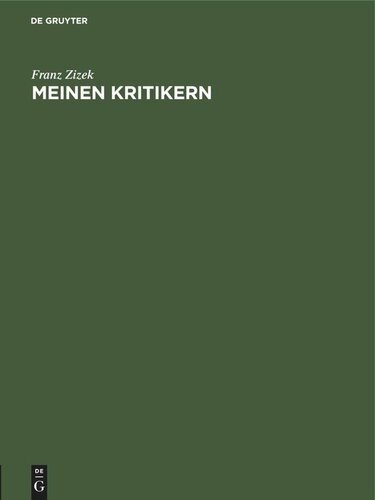 DE GRUYTER

Franz Zizek
MEINEN KRITIKERN

DE
G